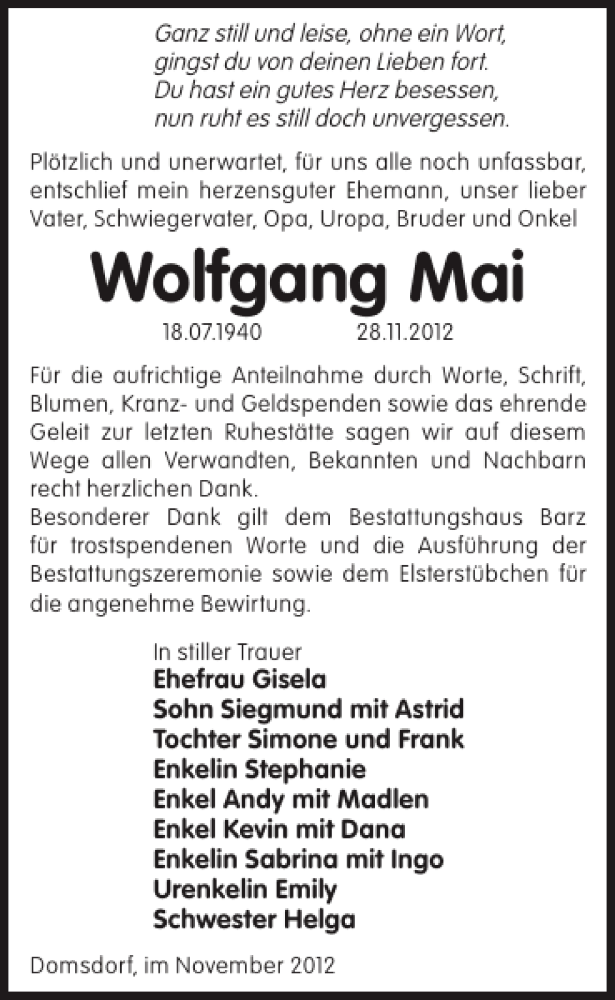 Ganz still und leise, ohne ein Wort,
gingst du von deinen Lieben fort.
Du hast ein gutes Herz besessen,
nun ruht es still doch unvergessen.

Plötzlich und unerwartet, für uns alle noch unfassbar, entschlief mein herzensguter Ehemann, unser lieber Vater, Schwiegervater, Opa, Uropa, Bruder und Onkel

Wolfgang Mai

18.07.1940 28.11.2012

Für die aufrichtige Anteilnahme durch Worte, Schrift, Blumen, Kranz- und Geldspenden sowie das ehrende Geleit zur letzten Ruhestätte sagen wir auf diesem Wege allen Verwandten, Bekannten und Nachbarn recht herzlichen Dank.
Besonderer Dank gilt dem Bestattungshaus Barz für trostspendenen Worte und die Ausführung der Bestattungszeremonie sowie dem Elsterstübchen für die angenehme Bewirtung.

In stiller Trauer
Ehefrau Gisela
Sohn Siegmund mit Astrid
Tochter Simone und Frank
Enkelin Stephanie
Enkel Andy mit Madlen
Enkel Kevin mit Dana
Enkelin Sabrina mit Ingo
Urenkelin Emily
Schwester Helga

Domsdorf, im November 2012